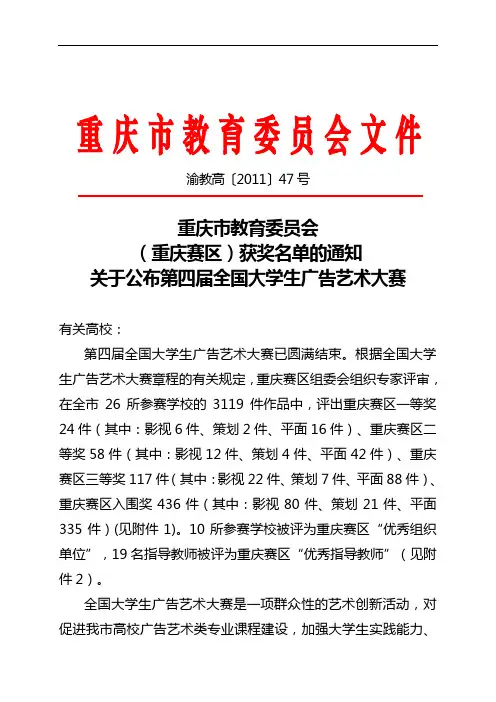 重庆市教育委员会文件

渝教高〔2011〕47号

重庆市教育委员会
（重庆赛区）获奖名单的通知
关于公布第四届全国大学生广告艺术大赛

有关高校：

第四届全国大学生广告艺术大赛已圆满结束。根据全国大学生广告艺术大赛章程的有关规定，重庆赛区组委会组织专家评审，在全市 26 所参赛学校的 3119 件作品中，评出重庆赛区一等奖 24 件（其中：影视 6 件、策划 2 件、平面 16 件）、重庆赛区二等奖 58 件（其中：影视 12 件、策划 4 件、平面 42 件）、重庆赛区三等奖 117 件（其中：影视 22 件、策划 7 件、平面 88 件）、重庆赛区入围奖 436 件（其中：影视 80 件、策划 21 件、平面 335 件）(见附件 1)。10 所参赛学校被评为重庆赛区“优秀组织单位”，19 名指导教师被评为重庆赛区“优秀指导教师”（见附件 2）。

全国大学生广告艺术大赛是一项群众性的艺术创新活动，对促进我市高校广告艺术类专业课程建设，加强大学生实践能力、